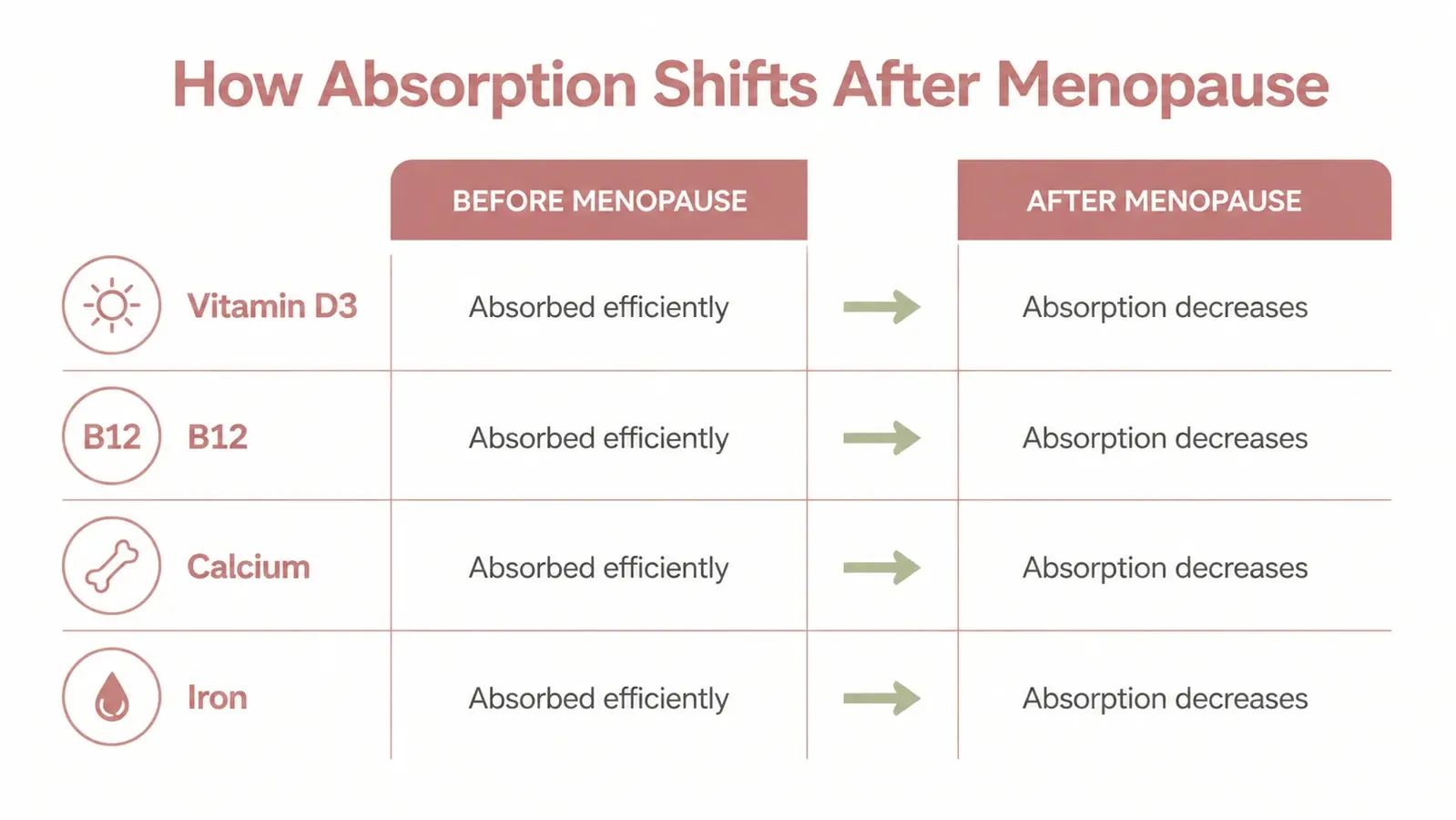 How Absorption Shifts After Menopause

| | BEFORE MENOPAUSE | | AFTER MENOPAUSE |
|---|---|---|---|
| Vitamin D3 | Absorbed efficiently | → | Absorption decreases |
| B12 B12 | Absorbed efficiently | → | Absorption decreases |
| Calcium | Absorbed efficiently | → | Absorption decreases |
| Iron | Absorbed efficiently | → | Absorption decreases |